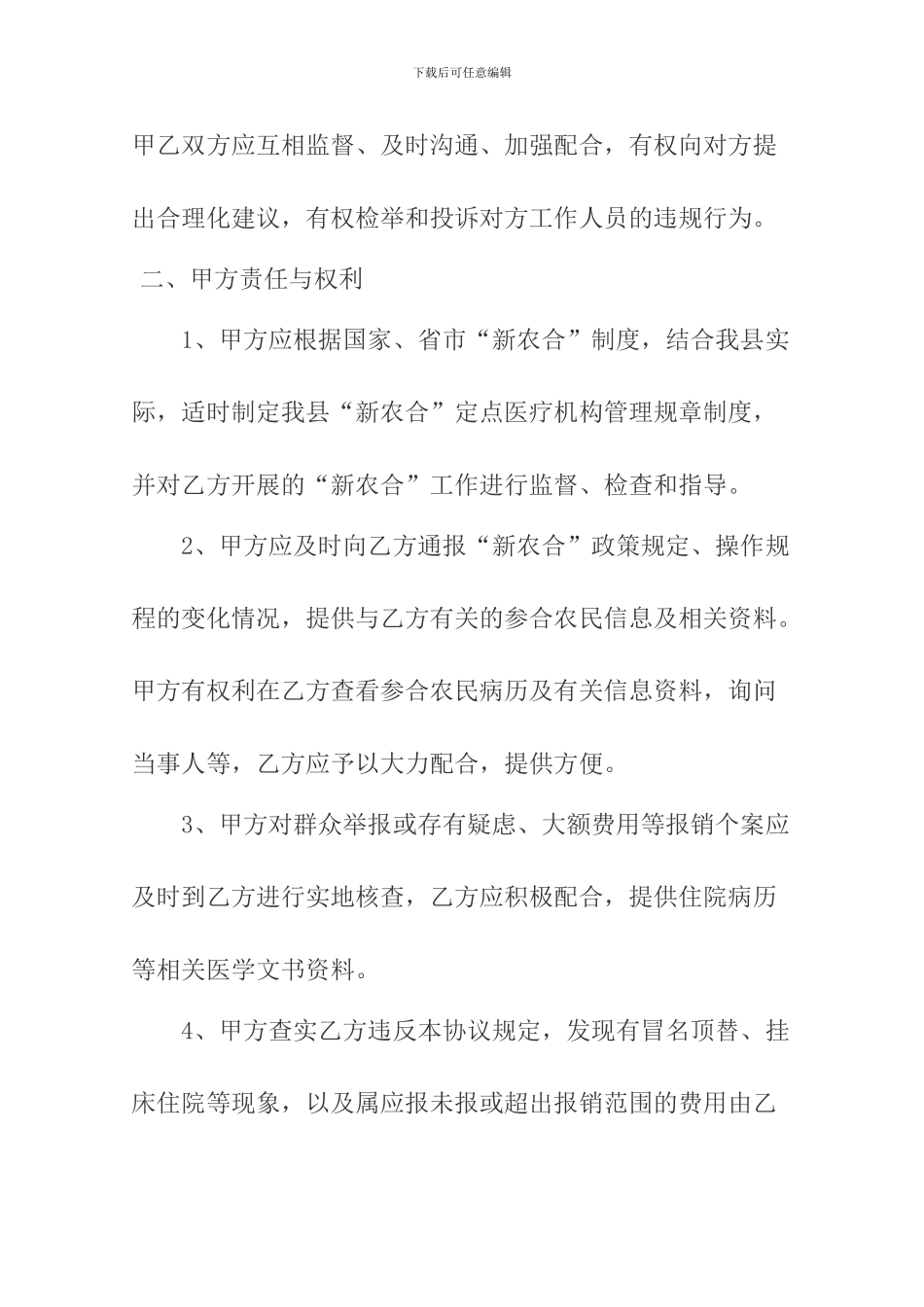 下载后可任意编辑

甲乙双方应互相监督、及时沟通、加强配合，有权向对方提出合理化建议，有权检举和投诉对方工作人员的违规行为。

二、甲方责任与权利

1、甲方应根据国家、省市“新农合”制度，结合我县实际，适时制定我县“新农合”定点医疗机构管理规章制度，并对乙方开展的“新农合”工作进行监督、检查和指导。

2、甲方应及时向乙方通报“新农合”政策规定、操作规程的变化情况，提供与乙方有关的参合农民信息及相关资料。甲方有权利在乙方查看参合农民病历及有关信息资料，询问当事人等，乙方应予以大力配合，提供方便。

3、甲方对群众举报或存有疑虑、大额费用等报销个案应及时到乙方进行实地核查，乙方应积极配合，提供住院病历等相关医学文书资料。

4、甲方查实乙方违反本协议规定，发现有冒名顶替、挂床住院等现象，以及属应报未报或超出报销范围的费用由乙